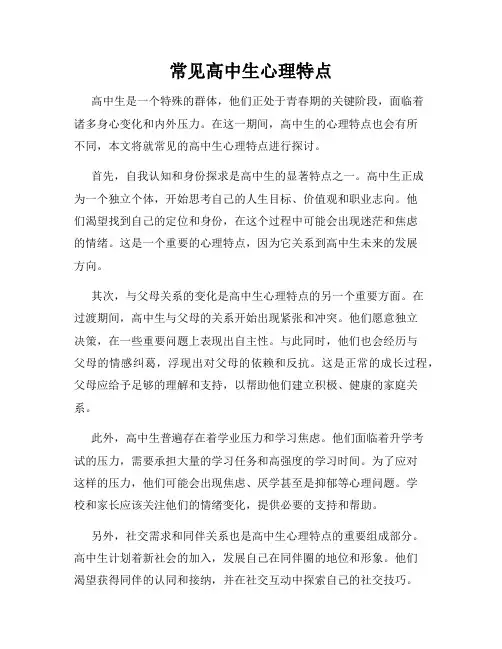 常见高中生心理特点

高中生是一个特殊的群体，他们正处于青春期的关键阶段，面临着诸多身心变化和内外压力。在这一期间，高中生的心理特点也会有所不同，本文将就常见的高中生心理特点进行探讨。

首先，自我认知和身份探求是高中生的显著特点之一。高中生正成为一个独立个体，开始思考自己的人生目标、价值观和职业志向。他们渴望找到自己的定位和身份，在这个过程中可能会出现迷茫和焦虑的情绪。这是一个重要的心理特点，因为它关系到高中生未来的发展方向。

其次，与父母关系的变化是高中生心理特点的另一个重要方面。在过渡期间，高中生与父母的关系开始出现紧张和冲突。他们愿意独立决策，在一些重要问题上表现出自主性。与此同时，他们也会经历与父母的情感纠葛，浮现出对父母的依赖和反抗。这是正常的成长过程，父母应给予足够的理解和支持，以帮助他们建立积极、健康的家庭关系。

此外，高中生普遍存在着学业压力和学习焦虑。他们面临着升学考试的压力，需要承担大量的学习任务和高强度的学习时间。为了应对这样的压力，他们可能会出现焦虑、厌学甚至是抑郁等心理问题。学校和家长应该关注他们的情绪变化，提供必要的支持和帮助。

另外，社交需求和同伴关系也是高中生心理特点的重要组成部分。高中生计划着新社会的加入，发展自己在同伴圈的地位和形象。他们渴望获得同伴的认同和接纳，并在社交互动中探索自己的社交技巧。